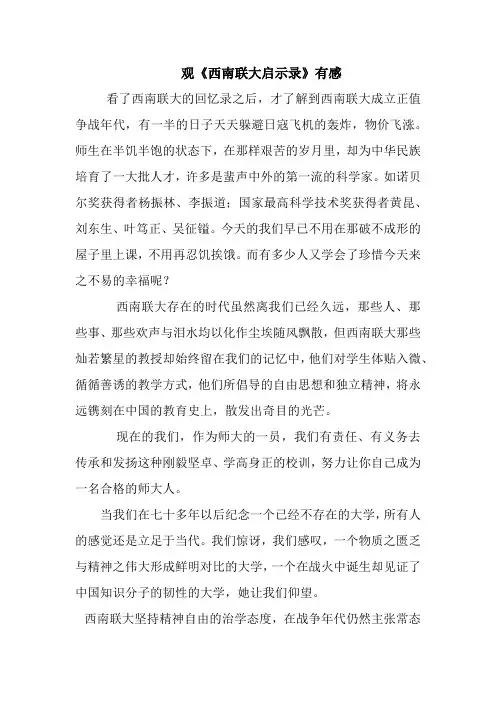 观《西南联大启示录》有感

看了西南联大的回忆录之后，才了解到西南联大成立正值争战年代，有一半的日子天天躲避日寇飞机的轰炸，物价飞涨。师生在半饥半饱的状态下，在那样艰苦的岁月里，却为中华民族培育了一大批人才，许多是蜚声中外的第一流的科学家。如诺贝尔奖获得者杨振林、李振道；国家最高科学技术奖获得者黄昆、刘东生、叶笃正、吴征镒。今天的我们早已不用在那破不成形的屋子里上课，不用再忍饥挨饿。而有多少人又学会了珍惜今天来之不易的幸福呢？

西南联大存在的时代虽然离我们已经久远，那些人、那些事、那些欢声与泪水均以化作尘埃随风飘散，但西南联大那些灿若繁星的教授却始终留在我们的记忆中，他们对学生体贴入微、循循善诱的教学方式，他们所倡导的自由思想和独立精神，将永远镌刻在中国的教育史上，散发出奇目的光芒。

现在的我们，作为师大的一员，我们有责任、有义务去传承和发扬这种刚毅坚卓、学高身正的校训，努力让你自己成为一名合格的师大人。

当我们在七十多年以后纪念一个已经不存在的大学，所有人的感觉还是立足于当代。我们惊讶，我们感叹，一个物质之匮乏与精神之伟大形成鲜明对比的大学，一个在战火中诞生却见证了中国知识分子的韧性的大学，她让我们仰望。

西南联大坚持精神自由的治学态度，在战争年代仍然主张常态